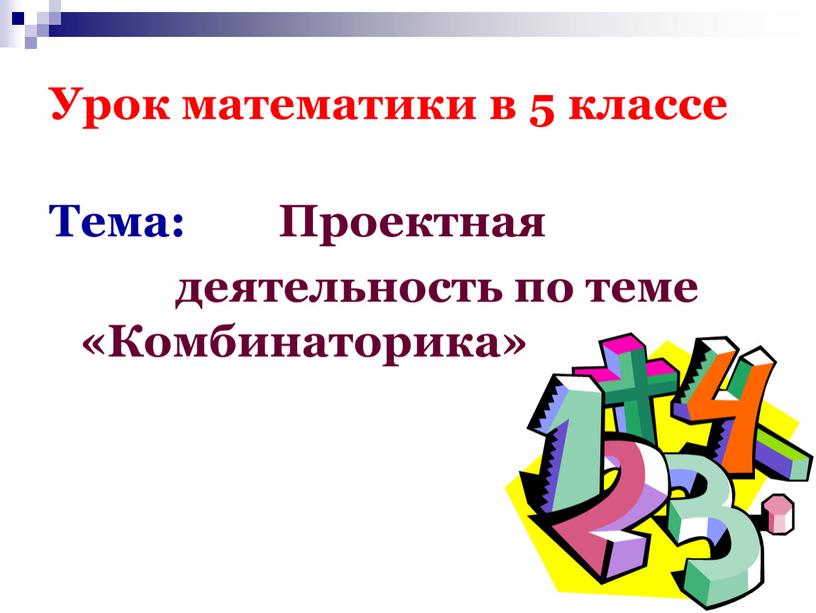 Урок математики в 5 классе

Тема: Проектная деятельность по теме «Комбинаторика»